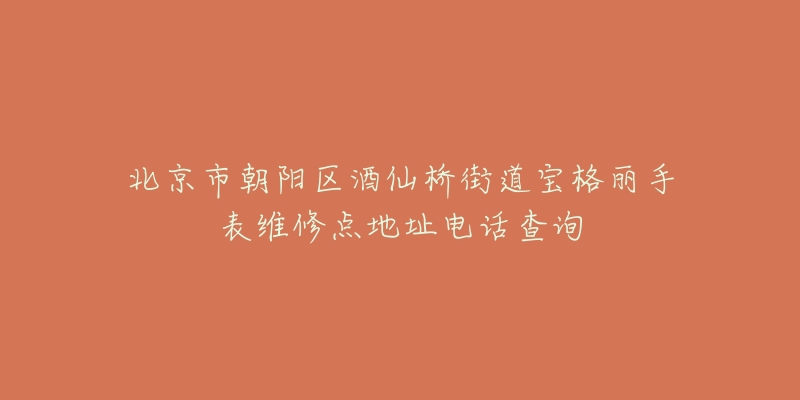 北京市朝阳区酒仙桥街道宝格丽手表维修点地址电话查询